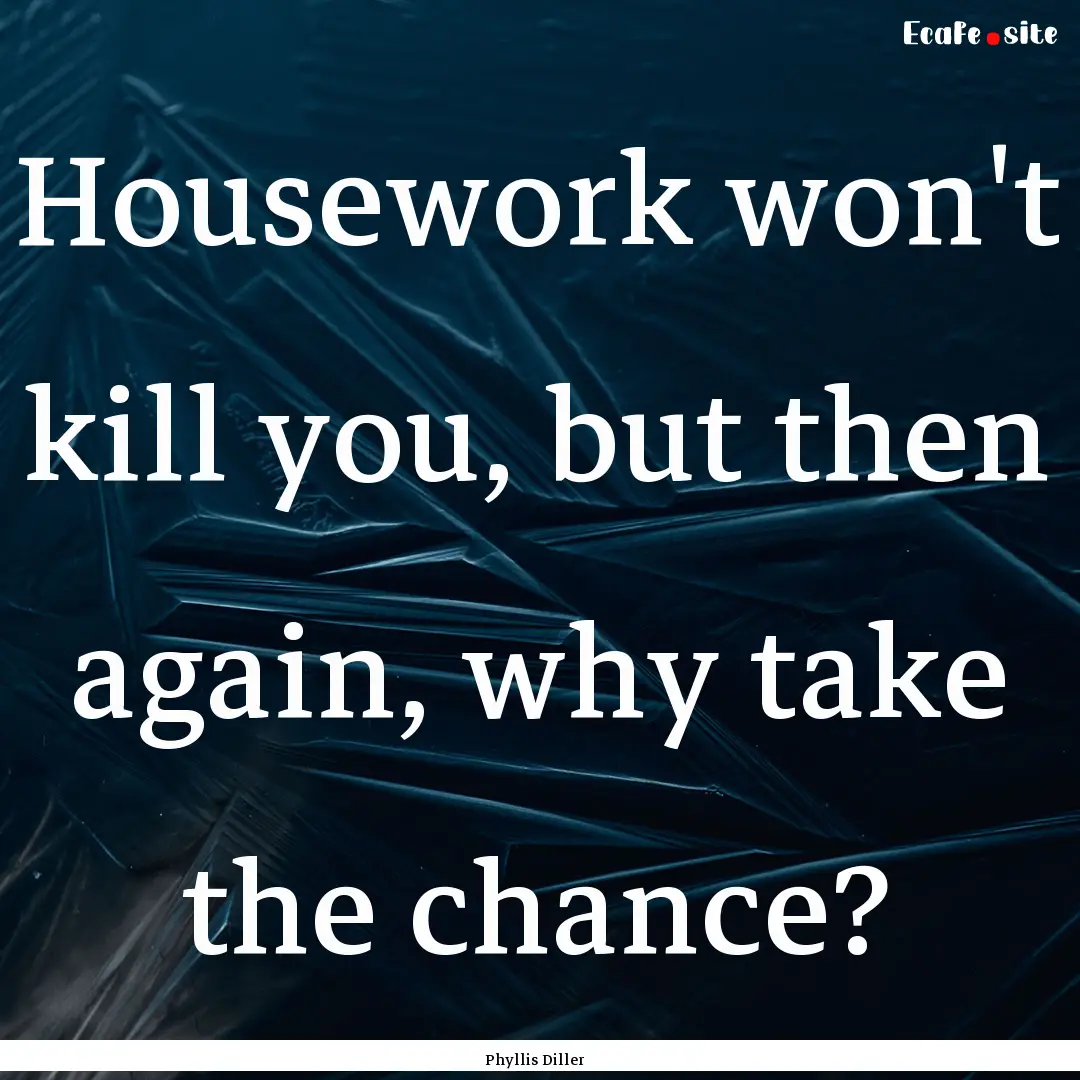 EcaFe.site

Housework won't kill you, but then again, why take the chance?

Phyllis Diller